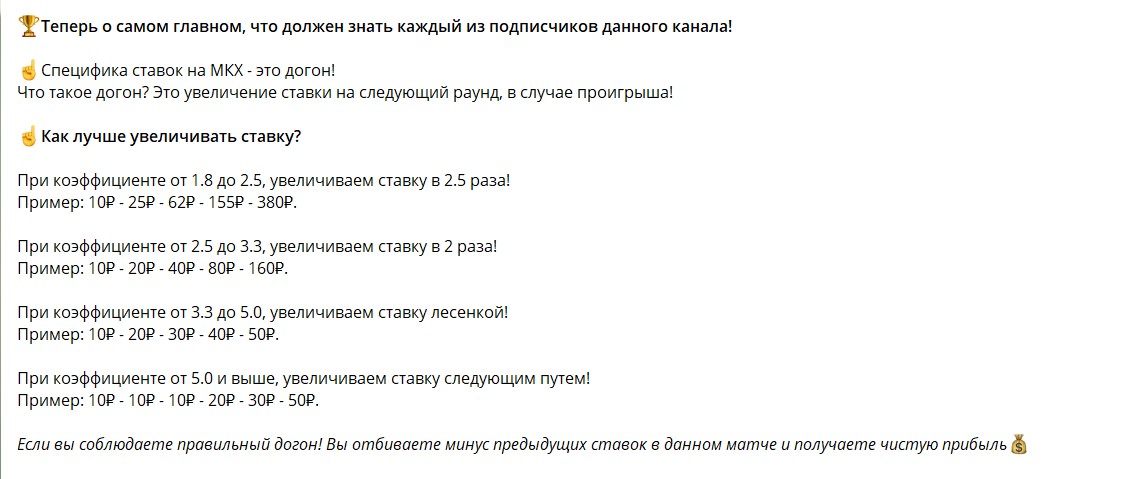 🏆Теперь о самом главном, что должен знать каждый из подписчиков данного канала!

☝Специфика ставок на МКХ - это догон!
Что такое догон? Это увеличение ставки на следующий раунд, в случае проигрыша!

☝Как лучше увеличивать ставку?

При коэффициенте от 1.8 до 2.5, увеличиваем ставку в 2.5 раза!
Пример: 10₽ - 25₽ - 62₽ - 155₽ - 380₽.

При коэффициенте от 2.5 до 3.3, увеличиваем ставку в 2 раза!
Пример: 10₽ - 20₽ - 40₽ - 80₽ - 160₽.

При коэффициенте от 3.3 до 5.0, увеличиваем ставку лесенкой!
Пример: 10₽ - 20₽ - 30₽ - 40₽ - 50₽.

При коэффициенте от 5.0 и выше, увеличиваем ставку следующим путем!
Пример: 10₽ - 10₽ - 10₽ - 20₽ - 30₽ - 50₽.

Если вы соблюдаете правильный догон! Вы отбиваете минус предыдущих ставок в данном матче и получаете чистую прибыль💰